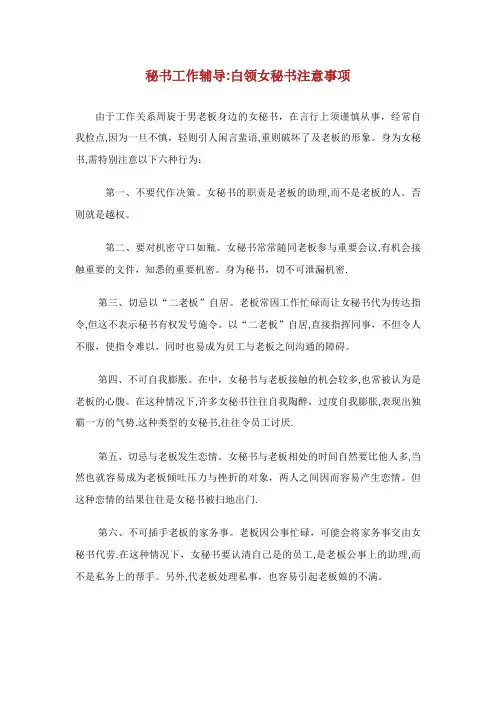 秘书工作辅导:白领女秘书注意事项

由于工作关系周旋于男老板身边的女秘书，在言行上须谨慎从事，经常自我检点,因为一旦不慎，轻则引人闲言蜚语,重则破坏了及老板的形象。身为女秘书,需特别注意以下六种行为：

第一、不要代作决策。女秘书的职责是老板的助理,而不是老板的人。否则就是越权。

第二、要对机密守口如瓶。女秘书常常随同老板参与重要会议,有机会接触重要的文件，知悉的重要机密。身为秘书，切不可泄漏机密.

第三、切忌以“二老板”自居。老板常因工作忙碌而让女秘书代为传达指令,但这不表示秘书有权发号施令。以“二老板”自居,直接指挥同事，不但令人不服，使指令难以，同时也易成为员工与老板之间沟通的障碍。

第四、不可自我膨胀。在中，女秘书与老板接触的机会较多,也常被认为是老板的心腹。在这种情况下,许多女秘书往往自我陶醉，过度自我膨胀,表现出独霸一方的气势.这种类型的女秘书,往往令员工讨厌.

第五、切忌与老板发生恋情。女秘书与老板相处的时间自然要比他人多,当然也就容易成为老板倾吐压力与挫折的对象，两人之间因而容易产生恋情。但这种恋情的结果往往是女秘书被扫地出门.

第六、不可插手老板的家务事。老板因公事忙碌，可能会将家务事交由女秘书代劳.在这种情况下，女秘书要认清自己是的员工,是老板公事上的助理,而不是私务上的帮手。另外,代老板处理私事，也容易引起老板娘的不满。